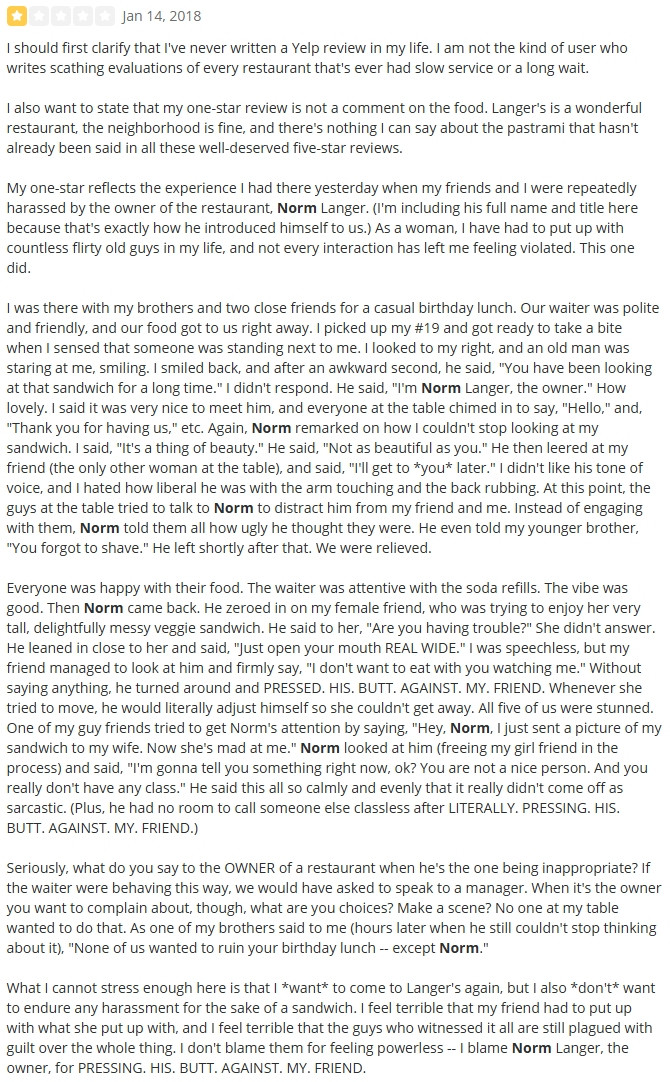 Jan 14, 2018

I should first clarify that I've never written a Yelp review in my life. I am not the kind of user who writes scathing evaluations of every restaurant that's ever had slow service or a long wait.

I also want to state that my one-star review is not a comment on the food. Langer's is a wonderful restaurant, the neighborhood is fine, and there's nothing I can say about the pastrami that hasn't already been said in all these well-deserved five-star reviews.

My one-star reflects the experience I had there yesterday when my friends and I were repeatedly harassed by the owner of the restaurant, Norm Langer. (I'm including his full name and title here because that's exactly how he introduced himself to us.) As a woman, I have had to put up with countless flirty old guys in my life, and not every interaction has left me feeling violated. This one did.

I was there with my brothers and two close friends for a casual birthday lunch. Our waiter was polite and friendly, and our food got to us right away. I picked up my #19 and got ready to take a bite when I sensed that someone was standing next to me. I looked to my right, and an old man was staring at me, smiling. I smiled back, and after an awkward second, he said, "You have been looking at that sandwich for a long time." I didn't respond. He said, "I'm Norm Langer, the owner." How lovely. I said it was very nice to meet him, and everyone at the table chimed in to say, "Hello," and, "Thank you for having us," etc. Again, Norm remarked on how I couldn't stop looking at my sandwich. I said, "It's a thing of beauty." He said, "Not as beautiful as you." He then leered at my friend (the only other woman at the table), and said, "I'll get to *you* later." I didn't like his tone of voice, and I hated how liberal he was with the arm touching and the back rubbing. At this point, the guys at the table tried to talk to Norm to distract him from my friend and me. Instead of engaging with them, Norm told them all how ugly he thought they were. He even told my younger brother, "You forgot to shave." He left shortly after that. We were relieved.

Everyone was happy with their food. The waiter was attentive with the soda refills. The vibe was good. Then Norm came back. He zeroed in on my female friend, who was trying to enjoy her very tall, delightfully messy veggie sandwich. He said to her, "Are you having trouble?" She didn't answer. He leaned in close to her and said, "Just open your mouth REAL WIDE." I was speechless, but my friend managed to look at him and firmly say, "I don't want to eat with you watching me." Without saying anything, he turned around and PRESSED. HIS. BUTT. AGAINST. MY. FRIEND. Whenever she tried to move, he would literally adjust himself so she couldn't get away. All five of us were stunned. One of my guy friends tried to get Norm's attention by saying, "Hey, Norm, I just sent a picture of my sandwich to my wife. Now she's mad at me." Norm looked at him (freeing my girl friend in the process) and said, "I'm gonna tell you something right now, ok? You are not a nice person. And you really don't have any class." He said this all so calmly and evenly that it really didn't come off as sarcastic. (Plus, he had no room to call someone else classless after LITERALLY. PRESSING. HIS. BUTT. AGAINST. MY. FRIEND.)

Seriously, what do you say to the OWNER of a restaurant when he's the one being inappropriate? If the waiter were behaving this way, we would have asked to speak to a manager. When it's the owner you want to complain about, though, what are you choices? Make a scene? No one at my table wanted to do that. As one of my brothers said to me (hours later when he still couldn't stop thinking about it), "None of us wanted to ruin your birthday lunch -- except Norm."

What I cannot stress enough here is that I *want* to come to Langer's again, but I also *don't* want to endure any harassment for the sake of a sandwich. I feel terrible that my friend had to put up with what she put up with, and I feel terrible that the guys who witnessed it all are still plagued with guilt over the whole thing. I don't blame them for feeling powerless -- I blame Norm Langer, the owner, for PRESSING. HIS. BUTT. AGAINST. MY. FRIEND.